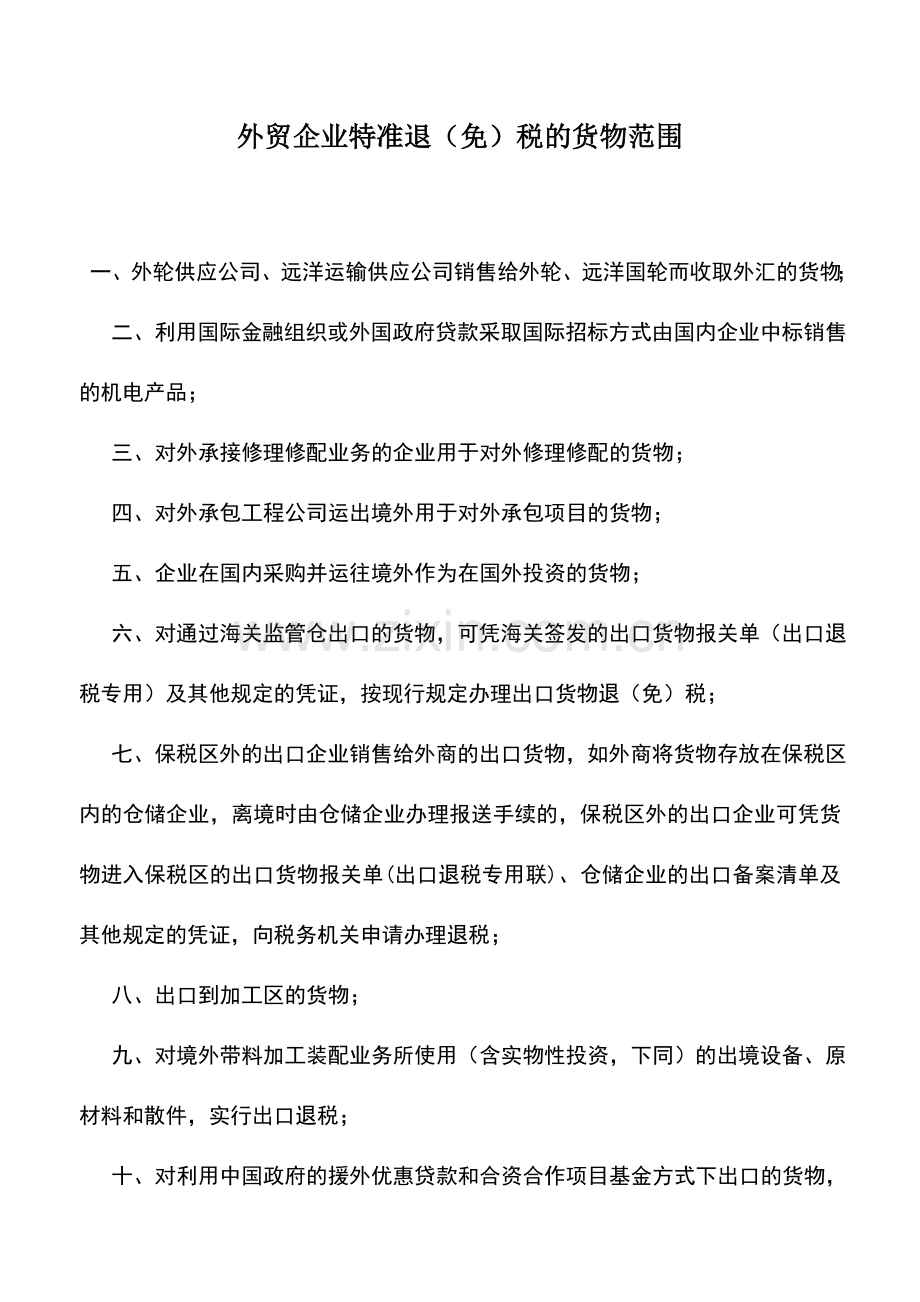 外贸企业特准退（免）税的货物范围

一、外轮供应公司、远洋运输供应公司销售给外轮、远洋国轮而收取外汇的货物;

二、利用国际金融组织或外国政府贷款采取国际招标方式由国内企业中标销售的机电产品；

三、对外承接修理修配业务的企业用于对外修理修配的货物；

四、对外承包工程公司运出境外用于对外承包项目的货物；

五、企业在国内采购并运往境外作为在国外投资的货物；

六、对通过海关监管仓出口的货物，可凭海关签发的出口货物报关单（出口退税专用）及其他规定的凭证，按现行规定办理出口货物退（免）税；

七、保税区外的出口企业销售给外商的出口货物，如外商将货物存放在保税区内的仓储企业，离境时由仓储企业办理报送手续的，保税区外的出口企业可凭货物进入保税区的出口货物报关单(出口退税专用联)、仓储企业的出口备案清单及其他规定的凭证，向税务机关申请办理退税；

八、出口到加工区的货物；

九、对境外带料加工装配业务所使用（含实物性投资，下同）的出境设备、原材料和散件，实行出口退税；

十、对利用中国政府的援外优惠贷款和合资合作项目基金方式下出口的货物，

www.zixin.com.cn